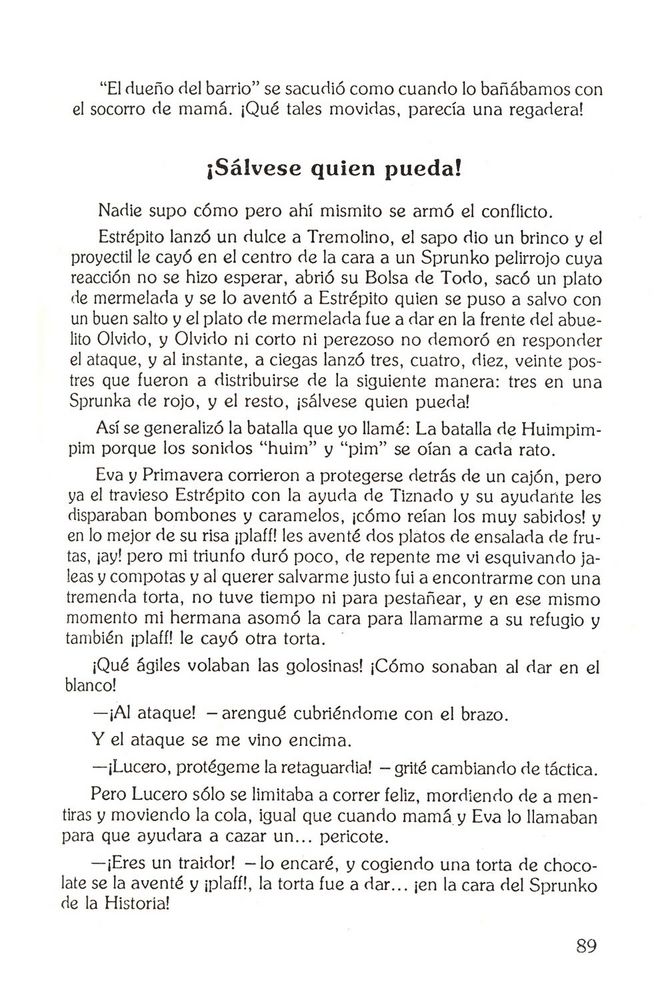 "El dueño del barrio" se sacudió como cuando lo bañábamos con el socorro de mamá. ¡Qué tales movidas, parecía una regadera!

¡Sálvese quien pueda!

Nadie supo cómo pero ahí mismito se armó el conflicto.

Estrépito lanzó un dulce a Tremolino, el sapo dio un brinco y el proyectil le cayó en el centro de la cara a un Sprunko pelirrojo cuya reacción no se hizo esperar, abrió su Bolsa de Todo, sacó un plato de mermelada y se lo aventó a Estrépito quien se puso a salvo con un buen salto y el plato de mermelada fue a dar en la frente del abuelito Olvido, y Olvido ni corto ni perezoso no demoró en responder el ataque, y al instante, a ciegas lanzó tres, cuatro, diez, veinte postres que fueron a distribuirse de la siguiente manera: tres en una Sprunka de rojo, y el resto, ¡sálvese quien pueda!

Así se generalizó la batalla que yo llamé: La batalla de Huimpimpim porque los sonidos "huim" y "pim" se oían a cada rato.

Eva y Primavera corrieron a protegerse detrás de un cajón, pero ya el travieso Estrépito con la ayuda de Tiznado y su ayudante les disparaban bombones y caramelos, ¡cómo reían los muy sabidos! y en lo mejor de su risa ¡plaff! les aventé dos platos de ensalada de frutas, ¡ay! pero mi triunfo duró poco, de repente me vi esquivando jaleas y compotas y al querer salvarme justo fui a encontrarme con una tremenda torta, no tuve tiempo ni para pestañear, y en ese mismo momento mi hermana asomó la cara para llamarme a su refugio y también ¡plaff! le cayó otra torta.

¡Qué ágiles volaban las golosinas! ¡Cómo sonaban al dar en el blanco!

—¡Al ataque! —arengué cubriéndome con el brazo.

Y el ataque se me vino encima.

—¡Lucero, protégeme la retaguardia! —grité cambiando de táctica.

Pero Lucero sólo se limitaba a correr feliz, mordiendo de a mentiras y moviendo la cola, igual que cuando mamá y Eva lo llamaban para que ayudara a cazar un... pericote.

—¡Eres un traidor! —lo encaré, y cogiendo una torta de chocolate se la aventé y ¡plaff!, la torta fue a dar... ¡en la cara del Sprunko de la Historia!

89